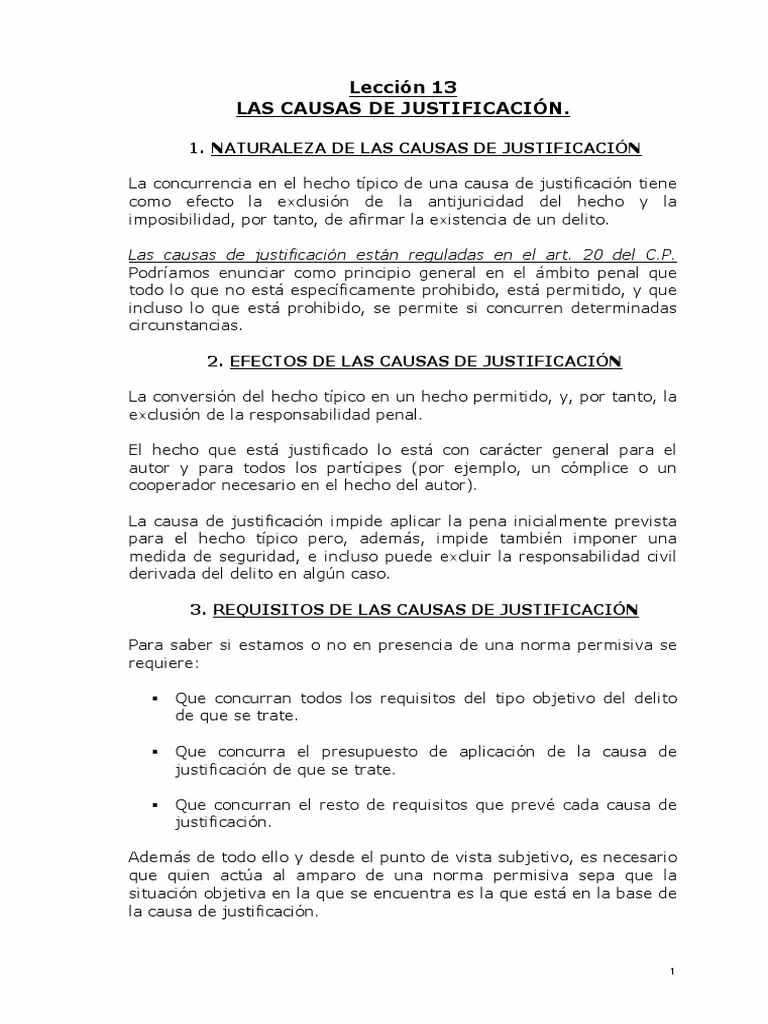 Lección 13
LAS CAUSAS DE JUSTIFICACIÓN.

1. NATURALEZA DE LAS CAUSAS DE JUSTIFICACIÓN

La concurrencia en el hecho típico de una causa de justificación tiene como efecto la exclusión de la antijuricidad del hecho y la imposibilidad, por tanto, de afirmar la existencia de un delito.

Las causas de justificación están reguladas en el art. 20 del C.P. Podríamos enunciar como principio general en el ámbito penal que todo lo que no está específicamente prohibido, está permitido, y que incluso lo que está prohibido, se permite si concurren determinadas circunstancias.

2. EFECTOS DE LAS CAUSAS DE JUSTIFICACIÓN

La conversión del hecho típico en un hecho permitido, y, por tanto, la exclusión de la responsabilidad penal.

El hecho que está justificado lo está con carácter general para el autor y para todos los partícipes (por ejemplo, un cómplice o un cooperador necesario en el hecho del autor).

La causa de justificación impide aplicar la pena inicialmente prevista para el hecho típico pero, además, impide también imponer una medida de seguridad, e incluso puede excluir la responsabilidad civil derivada del delito en algún caso.

3. REQUISITOS DE LAS CAUSAS DE JUSTIFICACIÓN

Para saber si estamos o no en presencia de una norma permisiva se requiere:

▪ Que concurran todos los requisitos del tipo objetivo del delito de que se trate.

▪ Que concurra el presupuesto de aplicación de la causa de justificación de que se trate.

▪ Que concurran el resto de requisitos que prevé cada causa de justificación.

Además de todo ello y desde el punto de vista subjetivo, es necesario que quien actúa al amparo de una norma permisiva sepa que la situación objetiva en la que se encuentra es la que está en la base de la causa de justificación.

1